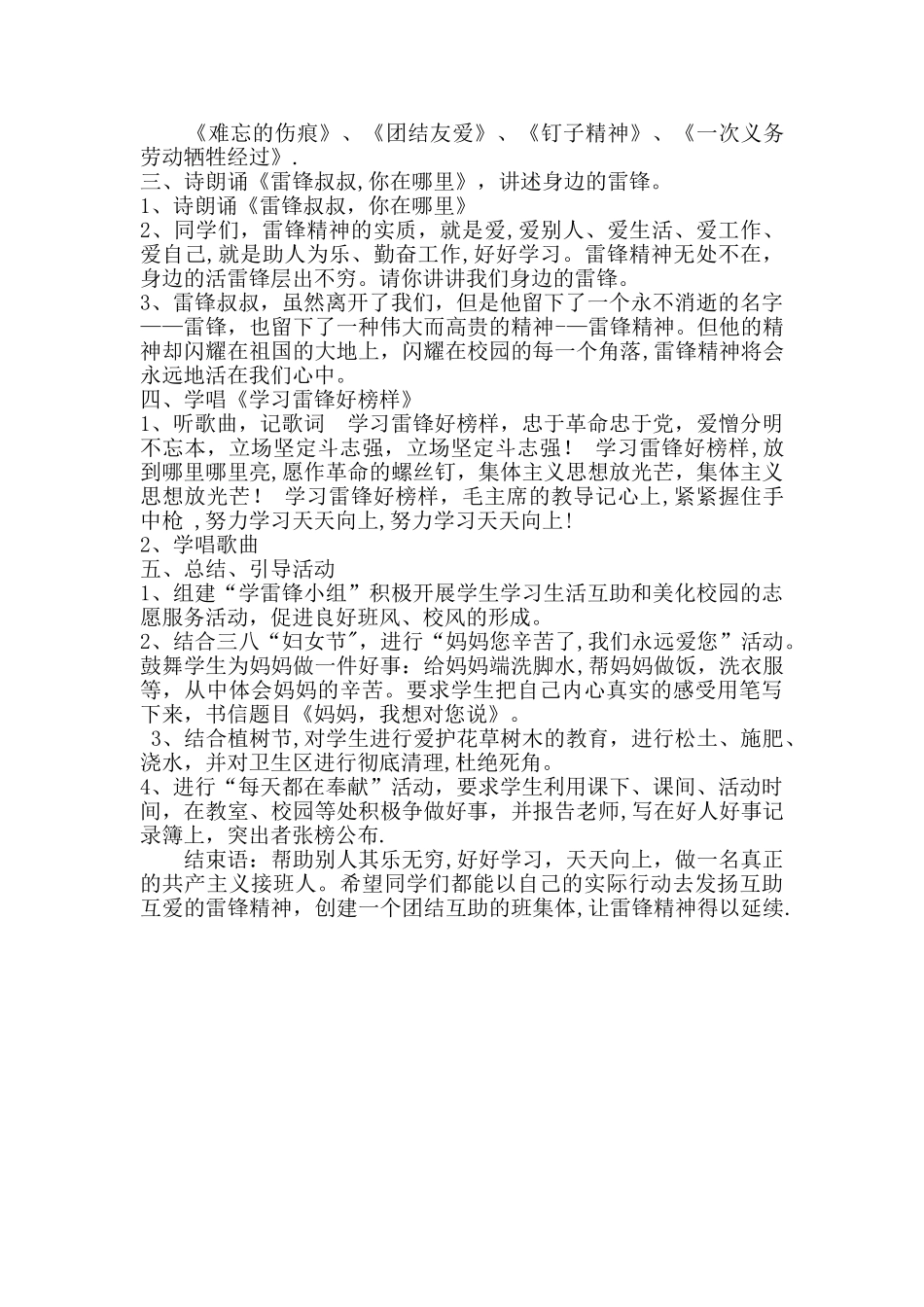 《难忘的伤痕》、《团结友爱》、《钉子精神》、《一次义务劳动牺牲经过》.
三、诗朗诵《雷锋叔叔,你在哪里》，讲述身边的雷锋。
1、诗朗诵《雷锋叔叔，你在哪里》
2、同学们，雷锋精神的实质，就是爱,爱别人、爱生活、爱工作、爱自己,就是助人为乐、勤奋工作,好好学习。雷锋精神无处不在，身边的活雷锋层出不穷。请你讲讲我们身边的雷锋。
3、雷锋叔叔，虽然离开了我们，但是他留下了一个永不消逝的名字——雷锋，也留下了一种伟大而高贵的精神-—雷锋精神。但他的精神却闪耀在祖国的大地上，闪耀在校园的每一个角落,雷锋精神将会永远地活在我们心中。
四、学唱《学习雷锋好榜样》
1、听歌曲，记歌词　学习雷锋好榜样，忠于革命忠于党，爱憎分明不忘本，立场坚定斗志强，立场坚定斗志强！　学习雷锋好榜样,放到哪里哪里亮,愿作革命的螺丝钉，集体主义思想放光芒，集体主义思想放光芒！　学习雷锋好榜样，毛主席的教导记心上,紧紧握住手中枪 ,努力学习天天向上,努力学习天天向上!
2、学唱歌曲
五、总结、引导活动
1、组建“学雷锋小组”积极开展学生学习生活互助和美化校园的志愿服务活动，促进良好班风、校风的形成。
2、结合三八“妇女节",进行“妈妈您辛苦了,我们永远爱您”活动。鼓舞学生为妈妈做一件好事：给妈妈端洗脚水,帮妈妈做饭，洗衣服等，从中体会妈妈的辛苦。要求学生把自己内心真实的感受用笔写下来，书信题目《妈妈，我想对您说》。
3、结合植树节,对学生进行爱护花草树木的教育，进行松土、施肥、浇水，并对卫生区进行彻底清理,杜绝死角。
4、进行“每天都在奉献”活动，要求学生利用课下、课间、活动时间，在教室、校园等处积极争做好事，并报告老师,写在好人好事记录簿上，突出者张榜公布.
结束语：帮助别人其乐无穷,好好学习，天天向上，做一名真正的共产主义接班人。希望同学们都能以自己的实际行动去发扬互助互爱的雷锋精神，创建一个团结互助的班集体,让雷锋精神得以延续.